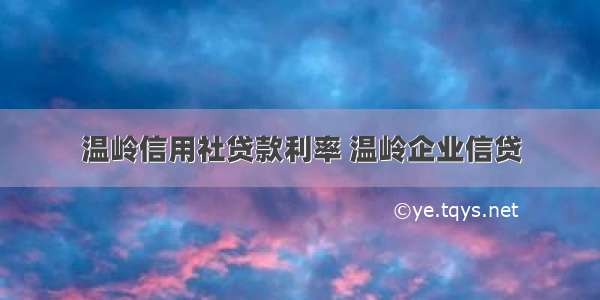 温岭信用社贷款利率 温岭企业信贷

©ye.tqys.net